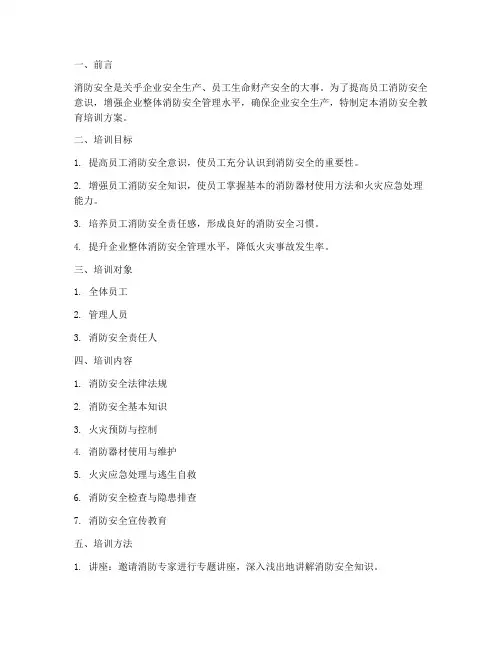 一、前言

消防安全是关乎企业安全生产、员工生命财产安全的大事。为了提高员工消防安全意识，增强企业整体消防安全管理水平，确保企业安全生产，特制定本消防安全教育培训方案。

二、培训目标

1. 提高员工消防安全意识，使员工充分认识到消防安全的重要性。

2. 增强员工消防安全知识，使员工掌握基本的消防器材使用方法和火灾应急处理能力。

3. 培养员工消防安全责任感，形成良好的消防安全习惯。

4. 提升企业整体消防安全管理水平，降低火灾事故发生率。

三、培训对象

1. 全体员工

2. 管理人员

3. 消防安全责任人

四、培训内容

1. 消防安全法律法规

2. 消防安全基本知识

3. 火灾预防与控制

4. 消防器材使用与维护

5. 火灾应急处理与逃生自救

6. 消防安全检查与隐患排查

7. 消防安全宣传教育

五、培训方法

1. 讲座：邀请消防专家进行专题讲座，深入浅出地讲解消防安全知识。